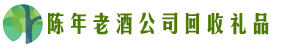 陈年老酒公司回收礼品